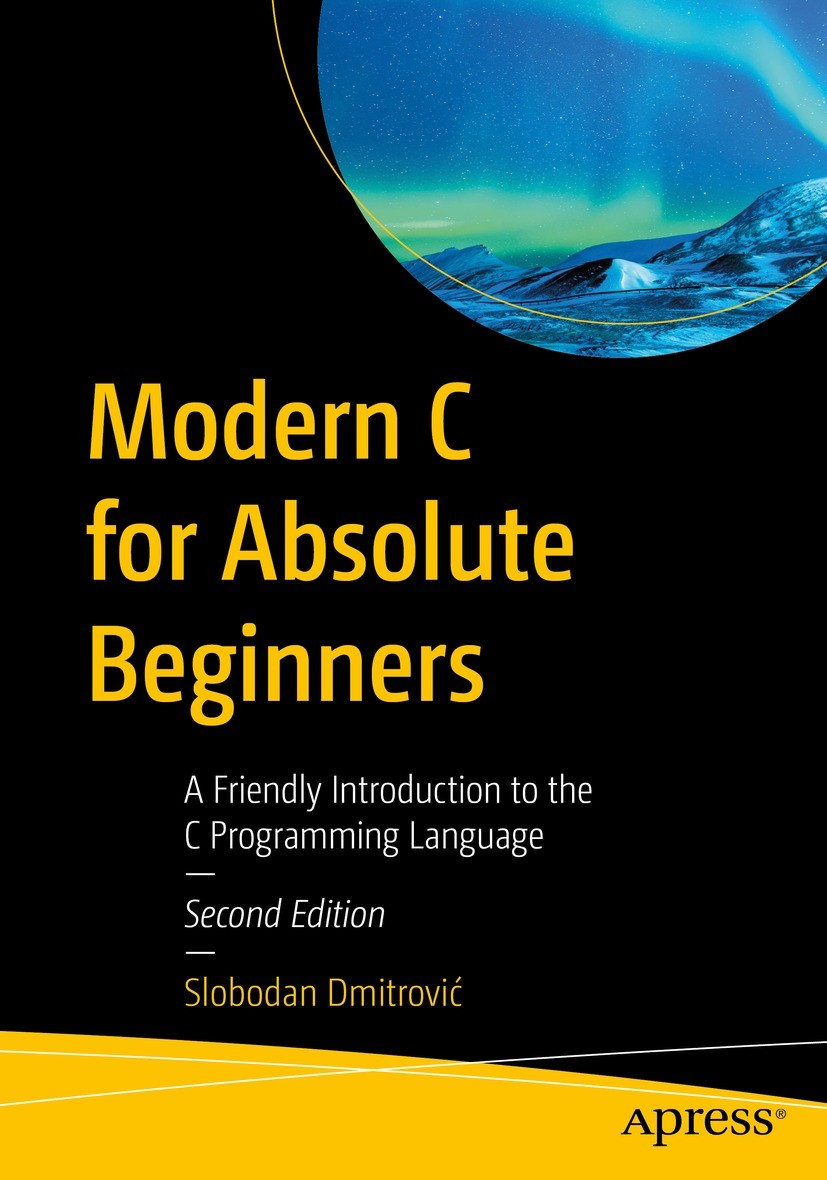 Modern C for Absolute Beginners

A Friendly Introduction to the C Programming Language

—

Second Edition

—

Slobodan Dmitrović

apress®